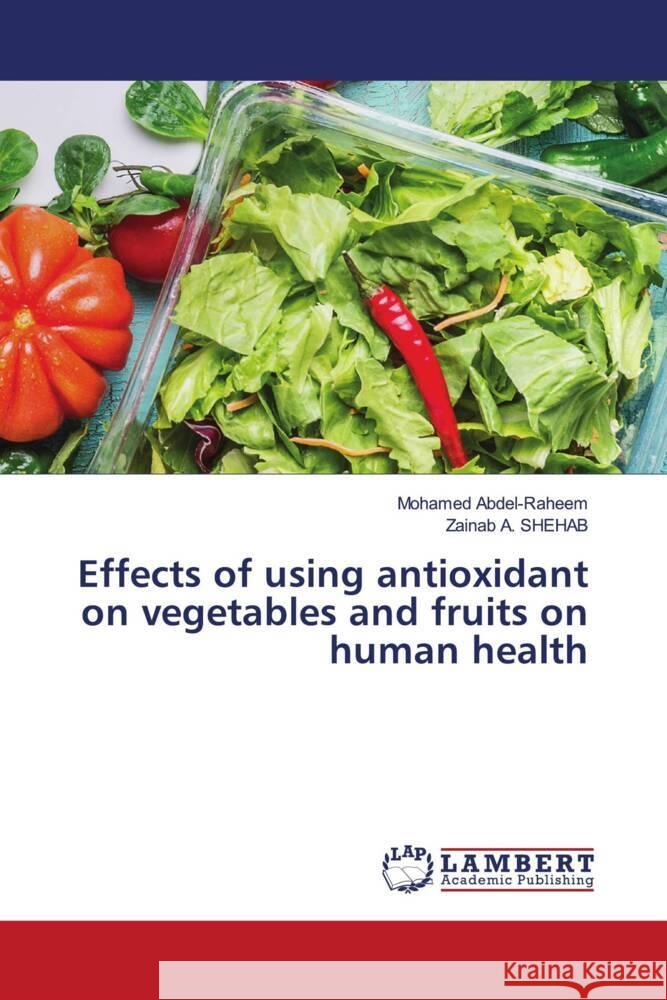 Mohamed Abdel-Raheem
Zainab A. SHEHAB

Effects of using antioxidant on vegetables and fruits on human health

LAP
LAMBERT
Academic Publishing